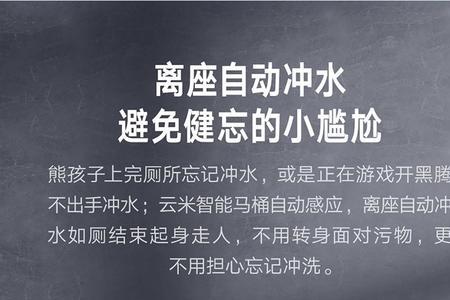 离座自动冲水
避免健忘的小尴尬

熊孩子上完厕所忘记冲水，或是正在游戏开黑腾不出手冲水；云米智能马桶自动感应，离座自动冲水如厕结束起身走人，不用转身面对污物，更不用担心忘记冲洗。